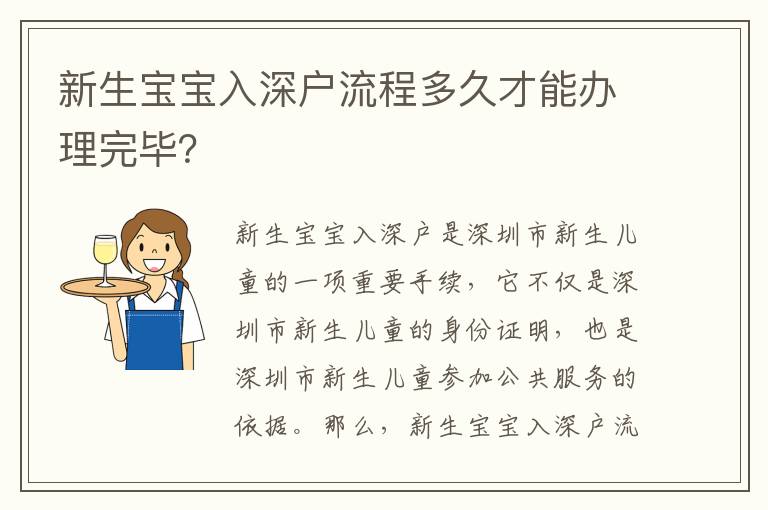 新生宝宝入深户流程多久才能办理完毕?

新生宝宝入深户是深圳市新生儿童的一项重要手续，它不仅是深圳市新生儿童的身份证明，也是深圳市新生儿童参加公共服务的依据。那么，新生宝宝入深户流